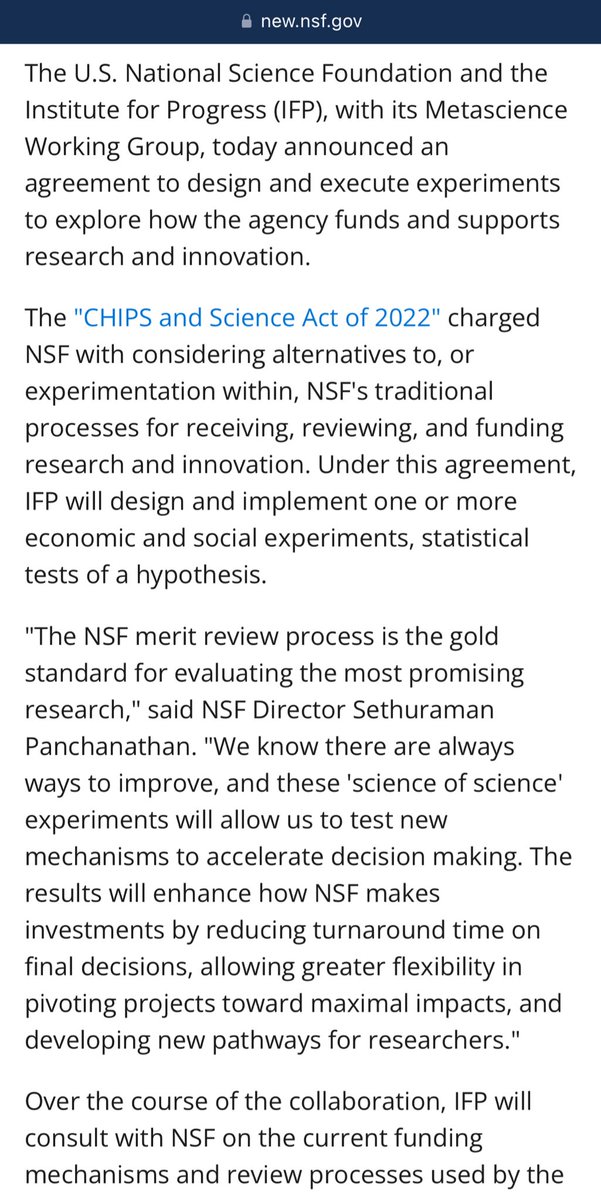 new.nsf.gov

The U.S. National Science Foundation and the Institute for Progress (IFP), with its Metascience Working Group, today announced an agreement to design and execute experiments to explore how the agency funds and supports research and innovation.

The "CHIPS and Science Act of 2022" charged NSF with considering alternatives to, or experimentation within, NSF's traditional processes for receiving, reviewing, and funding research and innovation. Under this agreement, IFP will design and implement one or more economic and social experiments, statistical tests of a hypothesis.

"The NSF merit review process is the gold standard for evaluating the most promising research," said NSF Director Sethuraman Panchanathan. "We know there are always ways to improve, and these 'science of science' experiments will allow us to test new mechanisms to accelerate decision making. The results will enhance how NSF makes investments by reducing turnaround time on final decisions, allowing greater flexibility in pivoting projects toward maximal impacts, and developing new pathways for researchers."

Over the course of the collaboration, IFP will consult with NSF on the current funding mechanisms and review processes used by the